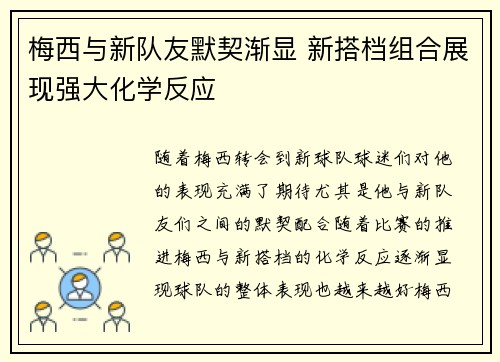 梅西与新队友默契渐显 新搭档组合展现强大化学反应

随着梅西转会到新球队球迷们对他的表现充满了期待尤其是他与新队友们之间的默契配合随着比赛的推进梅西与新搭档的化学反应逐渐显现球队的整体表现也越来越好梅西